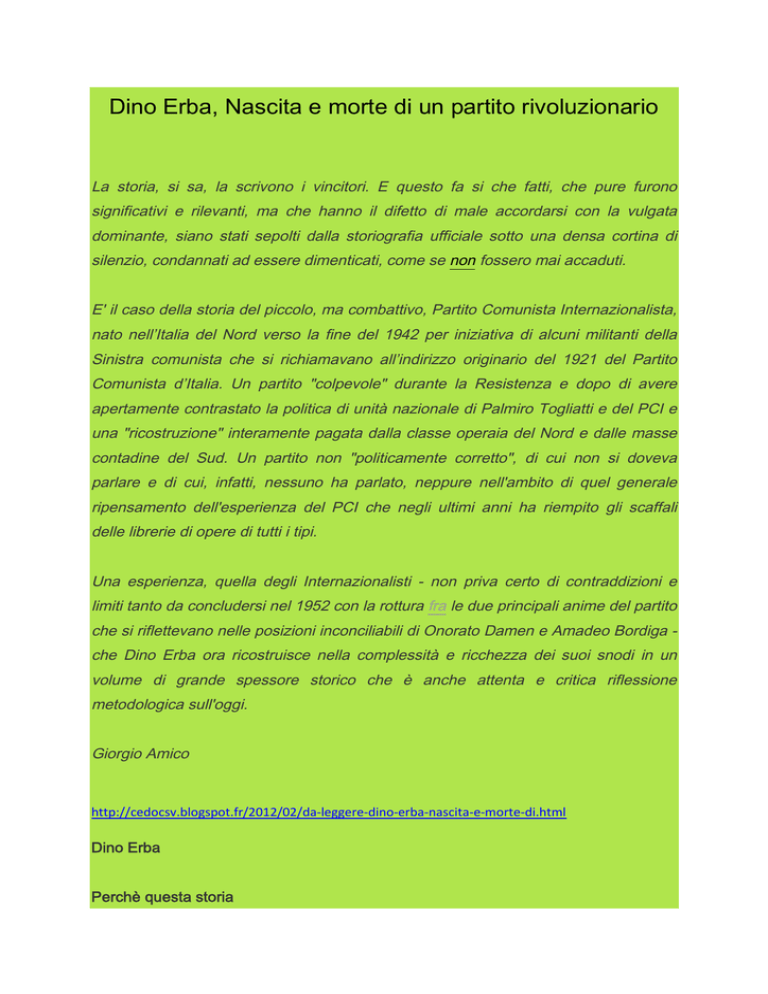 Dino Erba, Nascita e morte di un partito rivoluzionario

La storia, si sa, la scrivono i vincitori. E questo fa si che fatti, che pure furono significativi e rilevanti, ma che hanno il difetto di male accordarsi con la vulgata dominante, siano stati sepolti dalla storiografia ufficiale sotto una densa cortina di silenzio, condannati ad essere dimenticati, come se non fossero mai accaduti.

E' il caso della storia del piccolo, ma combattivo, Partito Comunista Internazionalista, nato nell'Italia del Nord verso la fine del 1942 per iniziativa di alcuni militanti della Sinistra comunista che si richiamavano all'indirizzo originario del 1921 del Partito Comunista d'Italia. Un partito "colpevole" durante la Resistenza e dopo di avere apertamente contrastato la politica di unità nazionale di Palmiro Togliatti e del PCI e una "ricostruzione" interamente pagata dalla classe operaia del Nord e dalle masse contadine del Sud. Un partito non "politicamente corretto", di cui non si doveva parlare e di cui, infatti, nessuno ha parlato, neppure nell'ambito di quel generale ripensamento dell'esperienza del PCI che negli ultimi anni ha riempito gli scaffali delle librerie di opere di tutti i tipi.

Una esperienza, quella degli Internazionalisti - non priva certo di contraddizioni e limiti tanto da concludersi nel 1952 con la rottura fra le due principali anime del partito che si riflettevano nelle posizioni inconciliabili di Onorato Damen e Amadeo Bordiga - che Dino Erba ora ricostruisce nella complessità e ricchezza dei suoi snodi in un volume di grande spessore storico che è anche attenta e critica riflessione metodologica sull'oggi.

Giorgio Amico

http://cedocsv.blogspot.fr/2012/02/da-leggere-dino-erba-nascita-e-morte-di.html

Dino Erba

Perchè questa storia